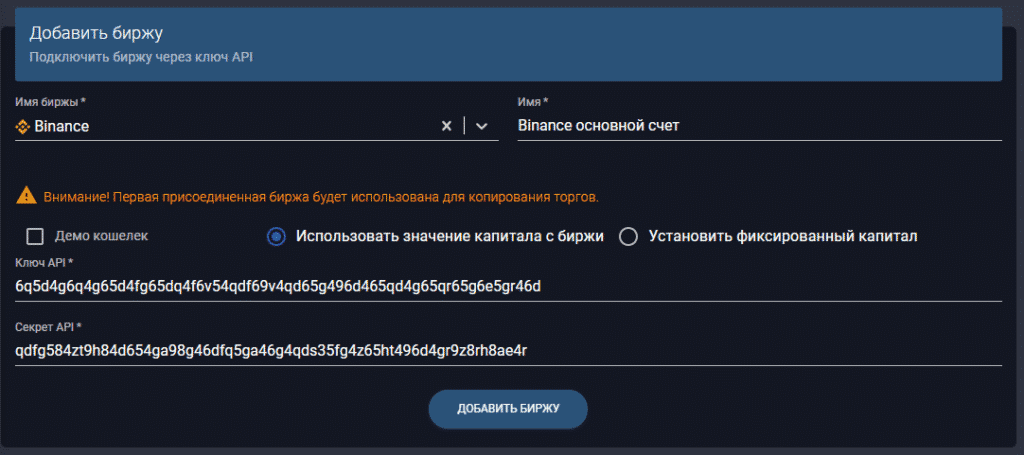 Добавить биржу
Подключить биржу через ключ API

Имя биржы *
Binance

Имя *
Binance основной счет

Внимание! Первая присоединенная биржа будет использована для копирования торгов.

Демо кошелек
Использовать значение капитала с биржи
Установить фиксированный капитал

Ключ API *
6q5d4g6q4g65d4fg65dq4f6v54qdf69v4qd65g496d465qd4g65qr65g6e5gr46d

Секрет API *
qdfg584zt9h84d654ga98g46dfq5ga46g4qds35fg4z65ht496d4gr9z8rh8ae4r

ДОБАВИТЬ БИРЖУ